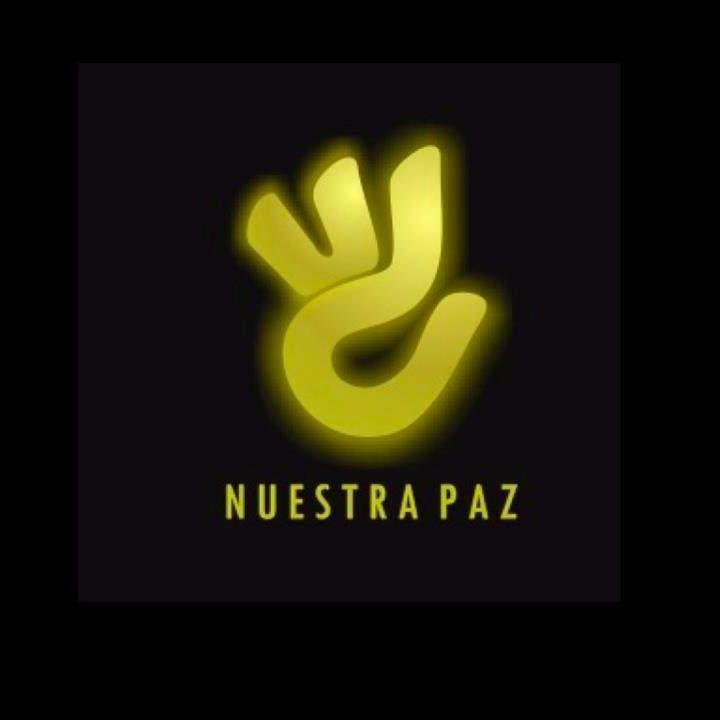 NUESTRA PAZ